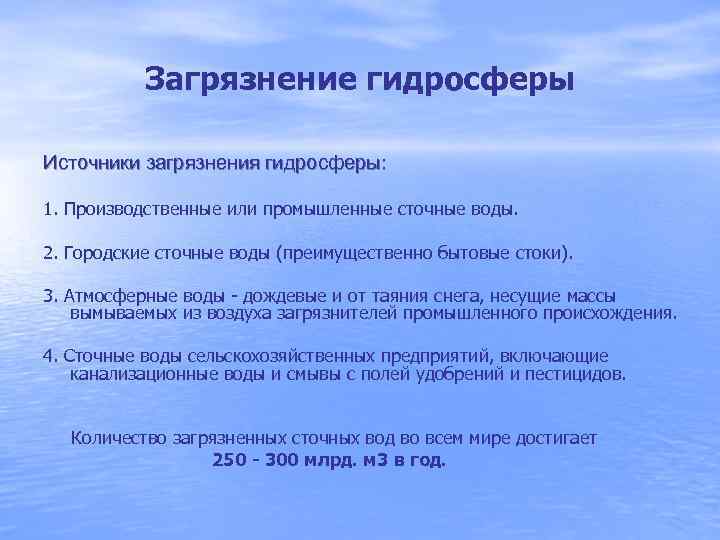 Загрязнение гидросферы

Источники загрязнения гидросферы:

1. Производственные или промышленные сточные воды.

2. Городские сточные воды (преимущественно бытовые стоки).

3. Атмосферные воды - дождевые и от таяния снега, несущие массы вымываемых из воздуха загрязнителей промышленного происхождения.

4. Сточные воды сельскохозяйственных предприятий, включающие канализационные воды и смывы с полей удобрений и пестицидов.

Количество загрязненных сточных вод во всем мире достигает 250 - 300 млрд. м3 в год.